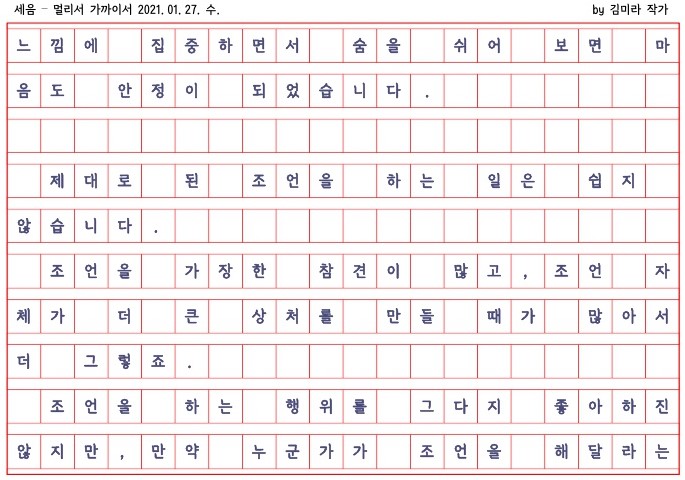 세음 - 멀리서 가까이서 2021. 01. 27. 수.

by 김미라 작가

느낌에 집중하면서 숨을 쉬어 보면 마음도 안정이 되었습니다.

제대로 된 조언을 하는 일은 쉽지 않습니다.

조언을 가장한 참견이 많고, 조언 자체가 더 큰 상처를 만들 때가 많아서 더 그렇죠.

조언을 하는 행위를 그다지 좋아하진 않지만, 만약 누군가가 조언을 해달라는